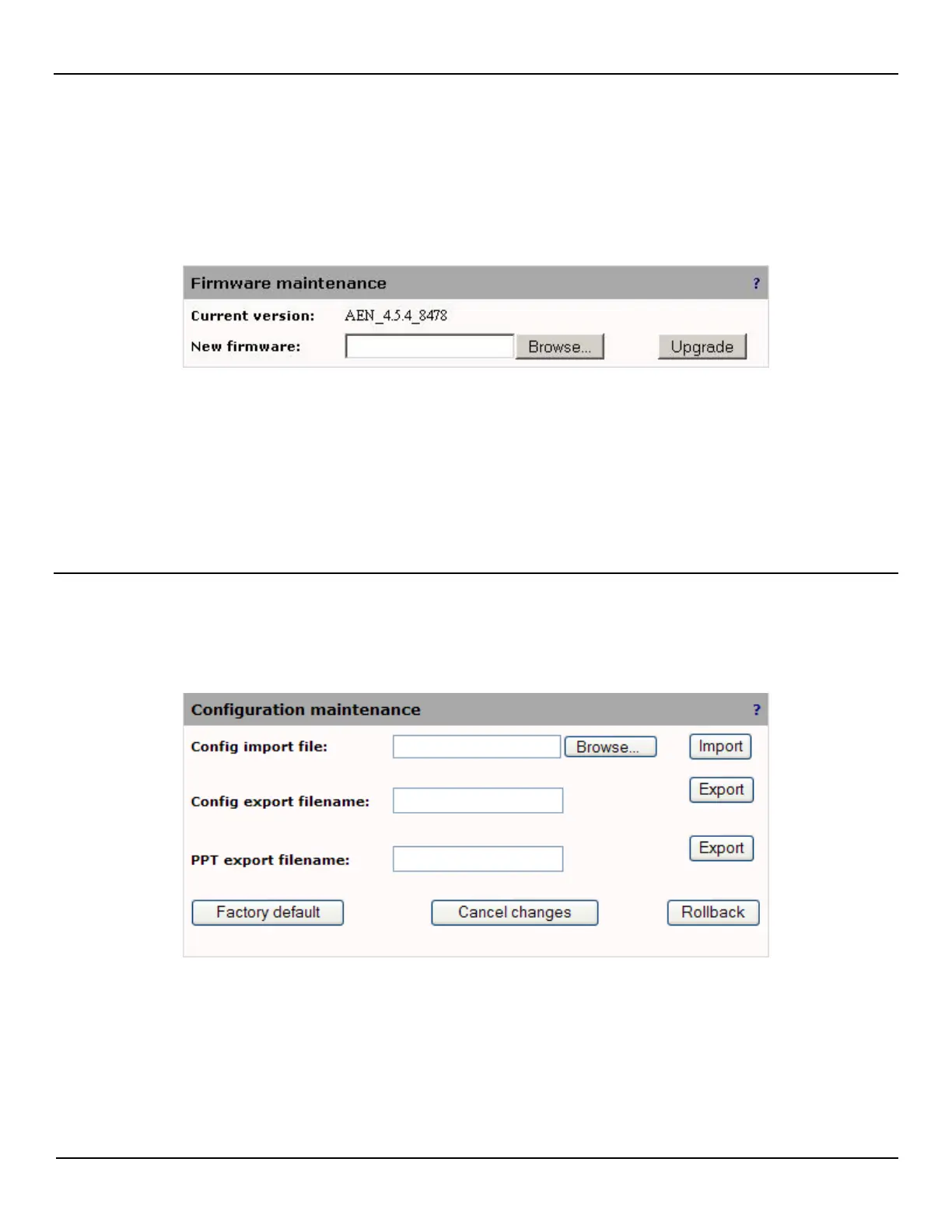 Firmware maintenance ?

Current version: AEN_4.5.4_8478

New firmware: Browse... Upgrade

Configuration maintenance ?

Config import file: Browse... Import

Config export filename: Export

PPT export filename: Export

Factory default Cancel changes Rollback